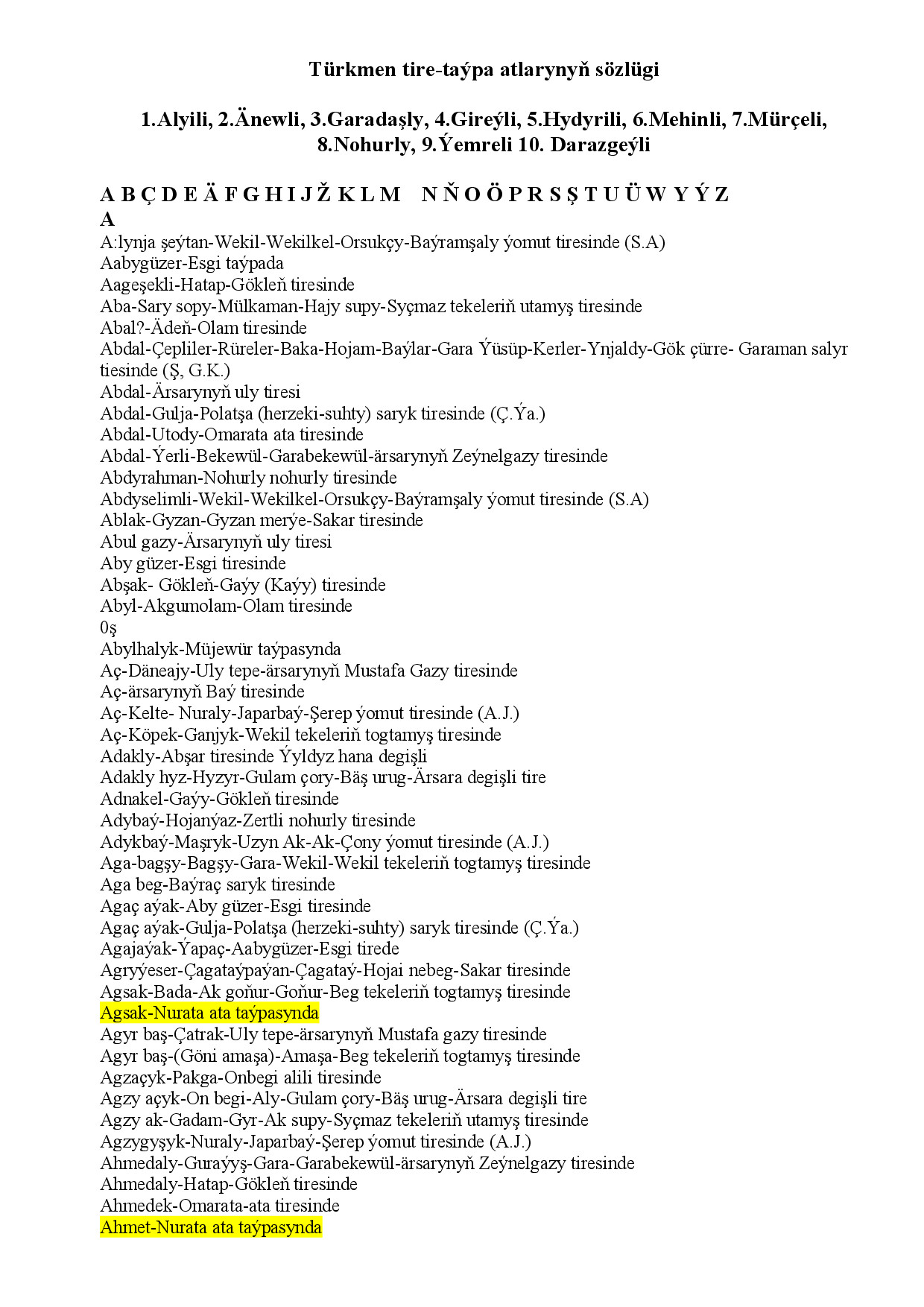 Türkmen tire-taýpa atlarynyň sözlügi

1.Alyili, 2.Änewli, 3.Garadaşly, 4.Gireýli, 5.Hydyrili, 6.Mehinli, 7.Mürçeli, 8.Nohurly, 9.Ýemreli 10. Darazgeýli

A B Ç D E Ä F G H I J Ž K L M N Ň O Ö P R S Ş T U Ü W Y Ý Z
A
A:lynja şeýtan-Wekil-Wekilkel-Orsukçy-Baýramşaly ýomut tiresinde (S.A)
Aabygüzer-Esgi taýpada
Aageşekli-Hatap-Gökleň tiresinde
Aba-Sary sopy-Mülkaman-Hajy supy-Syçmaz tekeleriň utamyş tiresinde
Abal?-Ädeň-Olam tiresinde
Abdal-Çepliler-Rüreler-Baka-Hojam-Baýlar-Gara Ýüsüp-Kerler-Ynjaldy-Gök çürre- Garaman salyr tiesinde (Ş, G.K.)
Abdal-Ärsarynyň uly tiresi
Abdal-Gulja-Polatşa (herzeki-suhty) saryk tiresinde (Ç.Ýa.)
Abdal-Utody-Omarata ata tiresinde
Abdal-Ýerli-Bekewül-Garabekewül-ärsarynyň Zeýnelgazy tiresinde
Abdyrahman-Nohurly nohurly tiresinde
Abdyselimli-Wekil-Wekilkel-Orsukçy-Baýramşaly ýomut tiresinde (S.A)
Ablak-Gyzan-Gyzan merýe-Sakar tiresinde
Abul gazy-Ärsarynyň uly tiresi
Aby güzer-Esgi tiresinde
Abşak- Gökleň-Gaýy (Kaýy) tiresinde
Abyl-Akgumolam-Olam tiresinde
0ş
Abylhalyk-Müjewür taýpasynda
Aç-Däneajy-Uly tepe-ärsarynyň Mustafa Gazy tiresinde
Aç-ärsarynyň Baý tiresinde
Aç-Kelte- Nuraly-Japarbaý-Şerep ýomut tiresinde (A.J.)
Aç-Köpek-Ganjyk-Wekil tekeleriň togtamyş tiresinde
Adakly-Abşar tiresinde Ýyldyz hana degişli
Adakly hyz-Hyzyr-Gulam çory-Bäş urug-Ärsara degişli tire
Adnakel-Gaýy-Gökleň tiresinde
Adybaý-Hojanýaz-Zertli nohurly tiresinde
Adykbaý-Maşryk-Uzyn Ak-Ak-Çony ýomut tiresinde (A.J.)
Aga-bagşy-Bagşy-Gara-Wekil-Wekil tekeleriň togtamyş tiresinde
Aga beg-Baýraç saryk tiresinde
Agaç aýak-Aby güzer-Esgi tiresinde
Agaç aýak-Gulja-Polatşa (herzeki-suhty) saryk tiresinde (Ç.Ýa.)
Agajaýak-Ýapaç-Aabygüzer-Esgi tirede
Agryýeser-Çagataýpaýan-Çagataý-Hojai nebeg-Sakar tiresinde
Agsak-Bada-Ak goňur-Goňur-Beg tekeleriň togtamyş tiresinde
Agsak-Nurata ata taýpasynda
Agyr baş-Çatrak-Uly tepe-ärsarynyň Mustafa gazy tiresinde
Agyr baş-(Göni amaşa)-Amaşa-Beg tekeleriň togtamyş tiresinde
Agzaçyk-Pakga-Onbegi alili tiresinde
Agzy açyk-On begi-Aly-Gulam çory-Bäş urug-Ärsara degişli tire
Agzy ak-Gadam-Gyr-Ak supy-Syçmaz tekeleriň utamyş tiresinde
Agzygyşyk-Nuraly-Japarbaý-Şerep ýomut tiresinde (A.J.)
Ahmedaly-Guraýyş-Gara-Garabekewül-ärsarynyň Zeýnelgazy tiresinde
Ahmedaly-Hatap-Gökleň tiresinde
Ahmedek-Omarata-ata tiresinde
Ahmet-Nurata ata taýpasynda